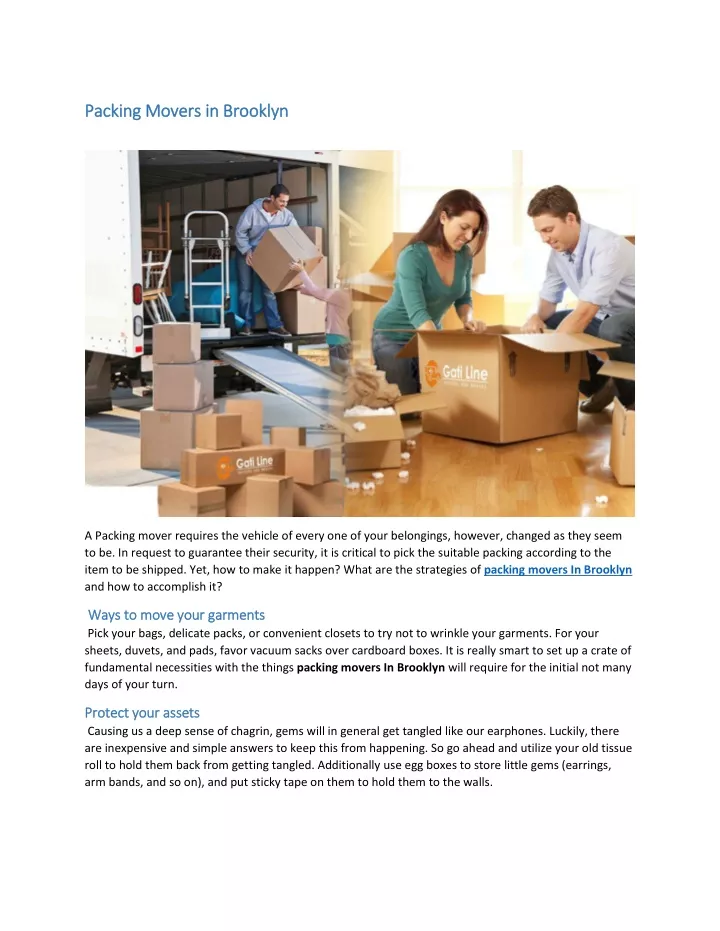 Packing Movers in Brooklyn

Gati Line

Gati Line

A Packing mover requires the vehicle of every one of your belongings, however, changed as they seem to be. In request to guarantee their security, it is critical to pick the suitable packing according to the item to be shipped. Yet, how to make it happen? What are the strategies of packing movers In Brooklyn and how to accomplish it?

Ways to move your garments

Pick your bags, delicate packs, or convenient closets to try not to wrinkle your garments. For your sheets, duvets, and pads, favor vacuum sacks over cardboard boxes. It is really smart to set up a crate of fundamental necessities with the things packing movers In Brooklyn will require for the initial not many days of your turn.

Protect your assets

Causing us a deep sense of chagrin, gems will in general get tangled like our earphones. Luckily, there are inexpensive and simple answers to keep this from happening. So go ahead and utilize your old tissue roll to hold them back from getting tangled. Additionally use egg boxes to store little gems (earrings, arm bands, and so on), and put sticky tape on them to hold them to the walls.